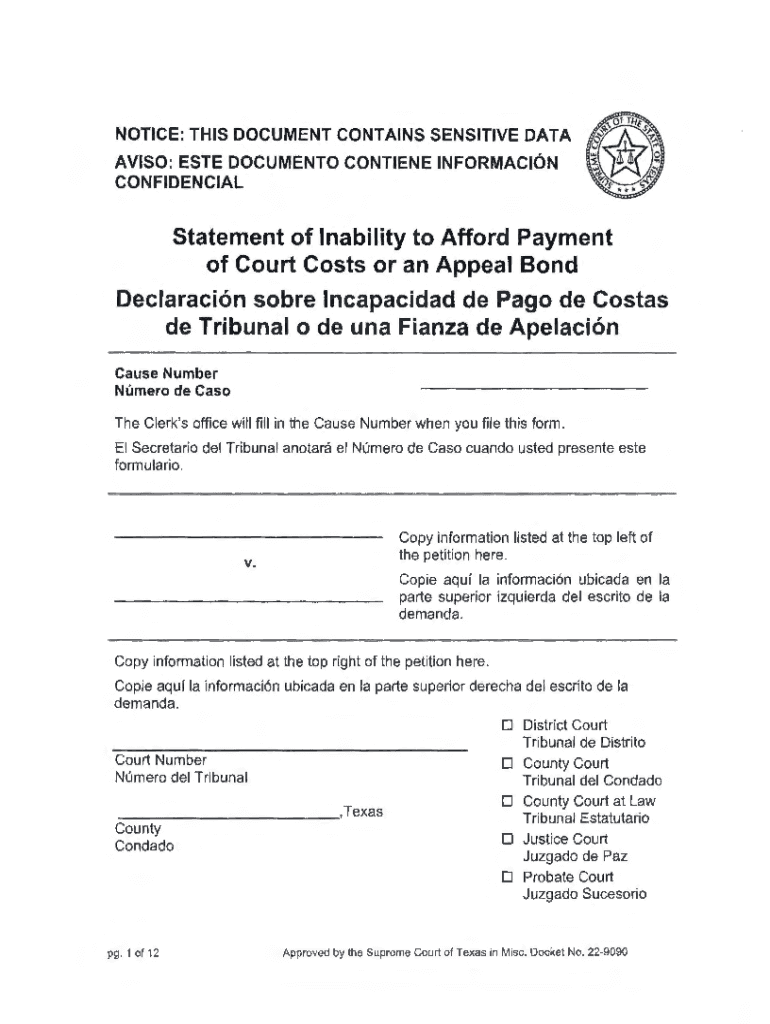 NOTICE: THIS DOCUMENT CONTAINS SENSITIVE DATA
AVISO: ESTE DOCUMENTO CONTIENE INFORMACIÓN CONFIDENCIAL

SUPREME COURT OF THE STATE OF TEXAS

Statement of Inability to Afford Payment of Court Costs or an Appeal Bond
Declaración sobre Incapacidad de Pago de Costas de Tribunal o de una Fianza de Apelación

Cause Number
Número de Caso

The Clerk's office will fill in the Cause Number when you file this form.

El Secretario del Tribunal anotará el Número de Caso cuando usted presente este formulario.

v.

Copy information listed at the top left of the petition here.

Copie aquí la información ubicada en la parte superior izquierda del escrito de la demanda.

Copy information listed at the top right of the petition here.

Copie aquí la información ubicada en la parte superior derecha del escrito de la demanda.

Court Number
Número del Tribunal

,Texas
County
Condado

☐ District Court
Tribunal de Distrito
☐ County Court
Tribunal del Condado
☐ County Court at Law
Tribunal Estatutario
☐ Justice Court
Juzgado de Paz
☐ Probate Court
Juzgado Sucesorio

pg. 1 of 12

Approved by the Supreme Court of Texas in Misc. Docket No. 22-9090